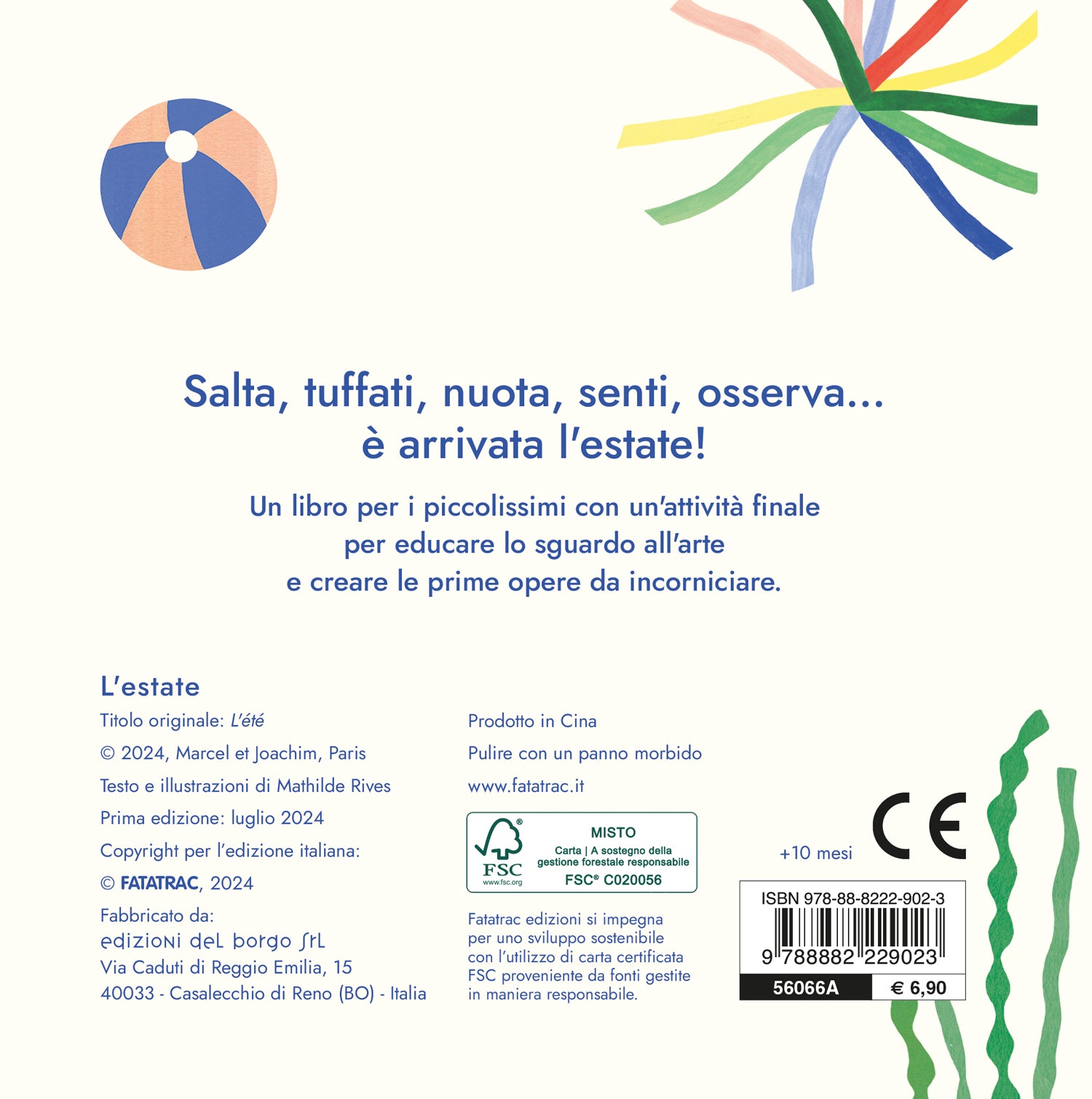 Salta, tuffati, nuota, senti, osserva... è arrivata l'estate!

Un libro per i piccolissimi con un'attività finale per educare lo sguardo all'arte e creare le prime opere da incorniciare.

L'estate

Titolo originale: L'été

© 2024, Marcel et Joachim, Paris

Testo e illustrazioni di Mathilde Rives

Prima edizione: luglio 2024

Copyright per l'edizione italiana:

© FATATRAC, 2024

Fabbricato da:
edizioni del borgo srl
Via Caduti di Reggio Emilia, 15
40033 - Casalecchio di Reno (BO) - Italia

Prodotto in Cina

Pulire con un panno morbido

www.fatatrac.it

FSC
www.fsc.org
MISTO
Carta | A sostegno della gestione forestale responsabile
FSC® C020056

Fatatrac edizioni si impegna per uno sviluppo sostenibile con l'utilizzo di carta certificata FSC proveniente da fonti gestite in maniera responsabile.

+10 mesi

CE

ISBN 978-88-8222-902-3
9 788882 229023
56066A
€ 6,90